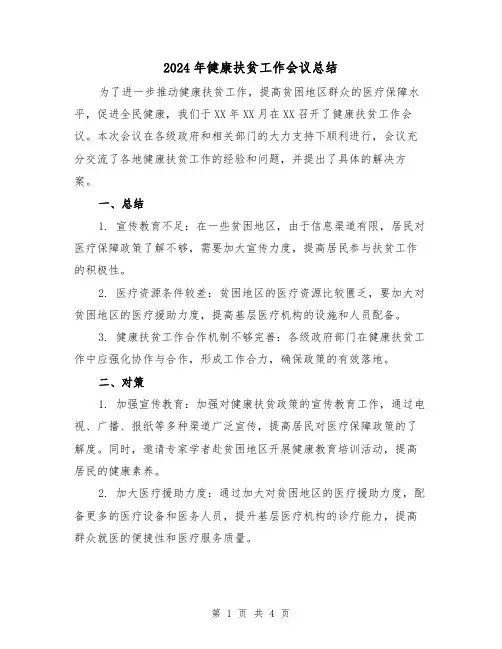 2024年健康扶贫工作会议总结

为了进一步推动健康扶贫工作，提高贫困地区群众的医疗保障水平，促进全民健康，我们于XX年XX月在XX召开了健康扶贫工作会议。本次会议在各级政府和相关部门的大力支持下顺利进行，会议充分交流了各地健康扶贫工作的经验和问题，并提出了具体的解决方案。

一、总结

1. 宣传教育不足：在一些贫困地区，由于信息渠道有限，居民对医疗保障政策了解不够，需要加大宣传力度，提高居民参与扶贫工作的积极性。

2. 医疗资源条件较差：贫困地区的医疗资源比较匮乏，要加大对贫困地区的医疗援助力度，提高基层医疗机构的设施和人员配备。

3. 健康扶贫工作合作机制不够完善：各级政府部门在健康扶贫工作中应强化协作与合作，形成工作合力，确保政策的有效落地。

二、对策

1. 加强宣传教育：加强对健康扶贫政策的宣传教育工作，通过电视、广播、报纸等多种渠道广泛宣传，提高居民对医疗保障政策的了解度。同时，邀请专家学者赴贫困地区开展健康教育培训活动，提高居民的健康素养。

2. 加大医疗援助力度：通过加大对贫困地区的医疗援助力度，配备更多的医疗设备和医务人员，提升基层医疗机构的诊疗能力，提高群众就医的便捷性和医疗服务质量。

第 1 页 共 4 页